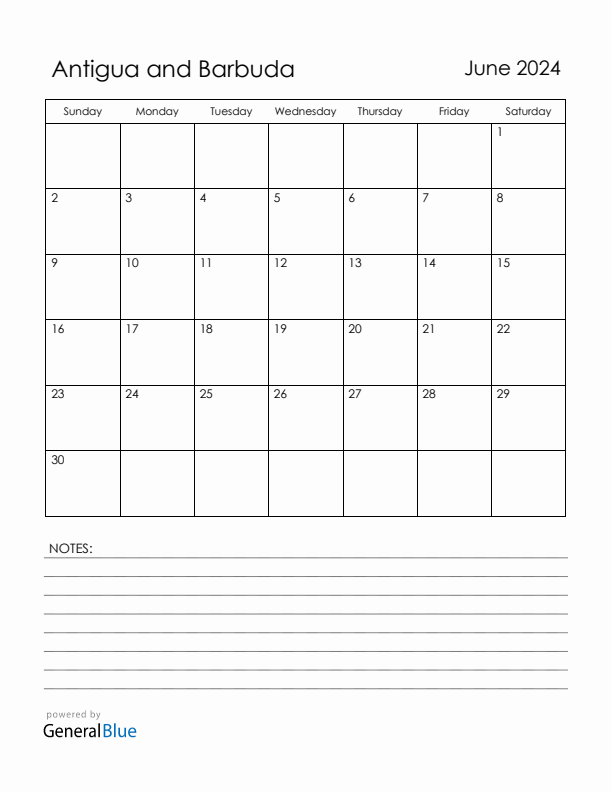 Antigua and Barbuda

June 2024

| Sunday | Monday | Tuesday | Wednesday | Thursday | Friday | Saturday |
|---|---|---|---|---|---|---|
| | | | | | | 1 |
| 2 | 3 | 4 | 5 | 6 | 7 | 8 |
| 9 | 10 | 11 | 12 | 13 | 14 | 15 |
| 16 | 17 | 18 | 19 | 20 | 21 | 22 |
| 23 | 24 | 25 | 26 | 27 | 28 | 29 |
| 30 | | | | | | |

NOTES:

powered by
GeneralBlue